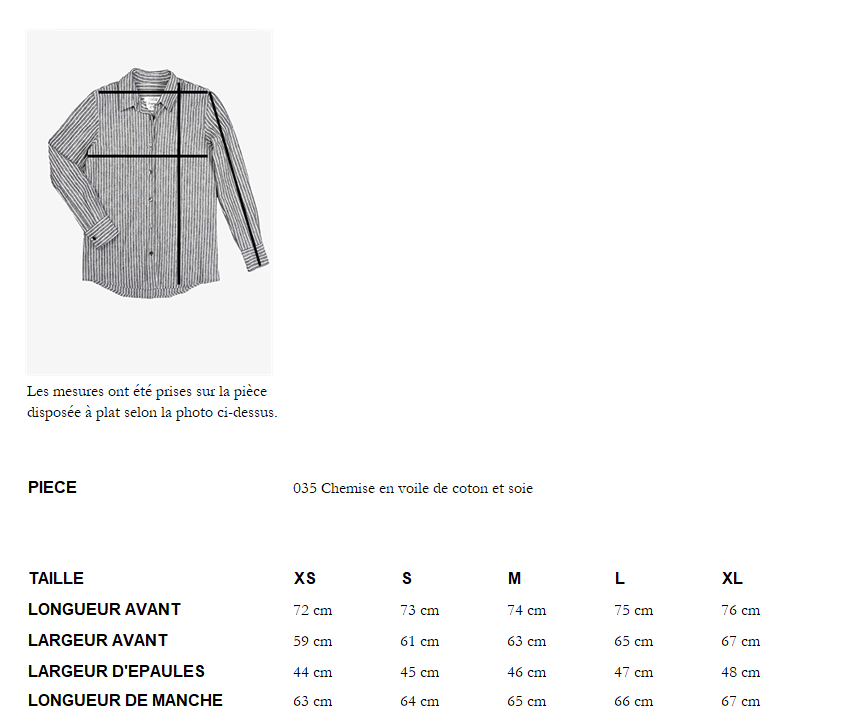 Les mesures ont été prises sur la pièce disposée à plat selon la photo ci-dessus.

PIECE 035 Chemise en voile de coton et soie

| TAILLE | XS | S | M | L | XL |
|---|---|---|---|---|---|
| LONGUEUR AVANT | 72 cm | 73 cm | 74 cm | 75 cm | 76 cm |
| LARGEUR AVANT | 59 cm | 61 cm | 63 cm | 65 cm | 67 cm |
| LARGEUR D'EPAULES | 44 cm | 45 cm | 46 cm | 47 cm | 48 cm |
| LONGUEUR DE MANCHE | 63 cm | 64 cm | 65 cm | 66 cm | 67 cm |